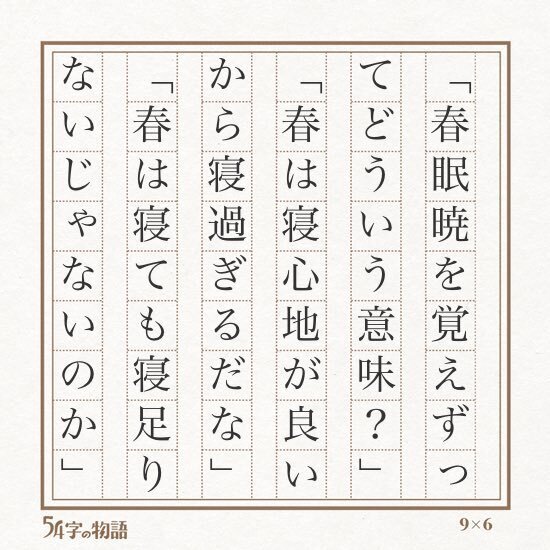 「春眠暁を覚えずってどういう意味？」

「春は寝心地が良いから寝過ぎるだな」

「春は寝ても寝足りないじゃないのか」

54字の物語

9×6